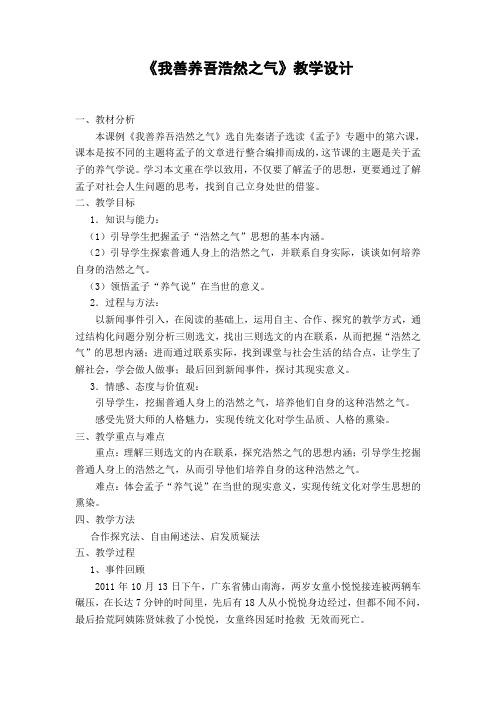 《我善养吾浩然之气》教学设计

一、教材分析

本课例《我善养吾浩然之气》选自先秦诸子选读《孟子》专题中的第六课，课本是按不同的主题将孟子的文章进行整合编排而成的，这节课的主题是关于孟子的养气学说。学习本文重在学以致用，不仅要了解孟子的思想，更要通过了解孟子对社会人生问题的思考，找到自己立身处世的借鉴。

二、教学目标

1．知识与能力：

（1）引导学生把握孟子“浩然之气”思想的基本内涵。

（2）引导学生探索普通人身上的浩然之气，并联系自身实际，谈谈如何培养自身的浩然之气。

（3）领悟孟子“养气说”在当世的意义。

2．过程与方法：

以新闻事件引入，在阅读的基础上，运用自主、合作、探究的教学方式，通过结构化问题分别分析三则选文，找出三则选文的内在联系，从而把握“浩然之气”的思想内涵；进而通过联系实际，找到课堂与社会生活的结合点，让学生了解社会，学会做人做事；最后回到新闻事件，探讨其现实意义。

3．情感、态度与价值观：

引导学生，挖掘普通人身上的浩然之气，培养他们自身的这种浩然之气。

感受先贤大师的人格魅力，实现传统文化对学生品质、人格的熏染。

三、教学重点与难点

重点：理解三则选文的内在联系，探究浩然之气的思想内涵；引导学生挖掘普通人身上的浩然之气，从而引导他们培养自身的这种浩然之气。

难点：体会孟子“养气说”在当世的现实意义，实现传统文化对学生思想的熏染。

四、教学方法

合作探究法、自由阐述法、启发质疑法

五、教学过程

1、事件回顾

2011 年 10 月 13 日下午，广东省佛山南海，两岁女童小悦悦接连被两辆车碾压，在长达 7 分钟的时间里，先后有 18 人从小悦悦身边经过，但都不闻不问，最后拾荒阿姨陈贤妹救了小悦悦，女童终因延时抢救 无效而死亡。